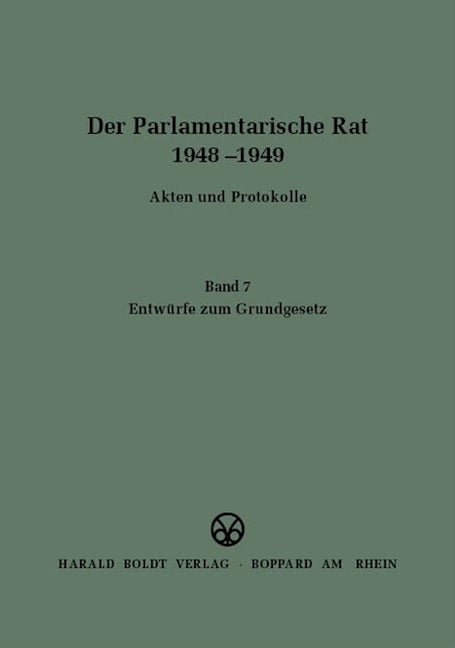 Der Parlamentarische Rat
1948 –1949

Akten und Protokolle

Band 7
Entwürfe zum Grundgesetz

HARALD BOLDT VERLAG · BOPPARD AM RHEIN